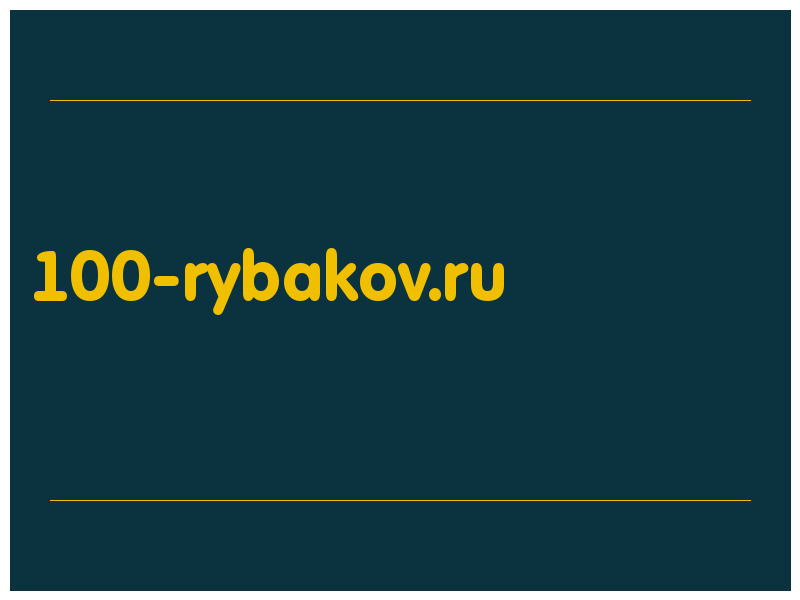 100-rybakov.ru